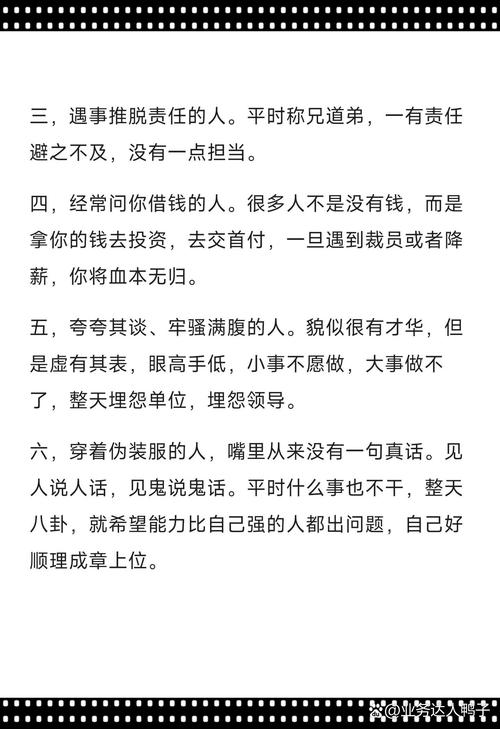 三，遇事推脱责任的人。平时称兄道弟，一有责任避之不及，没有一点担当。

四，经常问你借钱的人。很多人不是没有钱，而是拿你的钱去投资，去交首付，一旦遇到裁员或者降薪，你将血本无归。

五，夸夸其谈、牢骚满腹的人。貌似很有才华，但是虚有其表，眼高手低，小事不愿做，大事做不了，整天埋怨单位，埋怨领导。

六，穿着伪装服的人，嘴里从来没有一句真话。见人说人话，见鬼说鬼话。平时什么事也不干，整天八卦，就希望能力比自己强的人都出问题，自己好顺理成章上位。

@业务达人鸭子